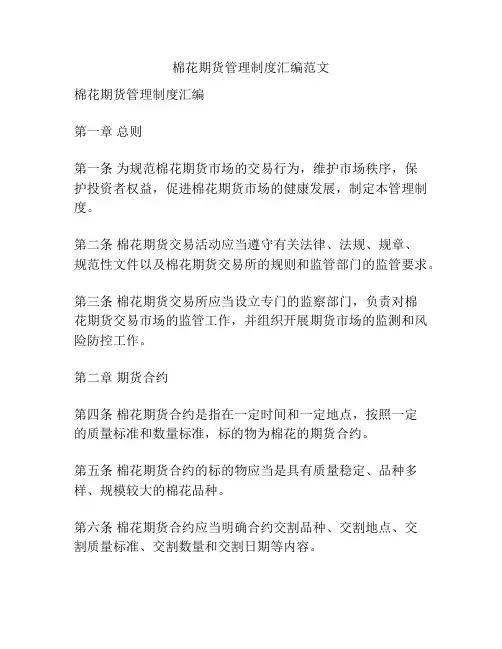 棉花期货管理制度汇编范文

棉花期货管理制度汇编

第一章 总则

第一条 为规范棉花期货市场的交易行为，维护市场秩序，保护投资者权益，促进棉花期货市场的健康发展，制定本管理制度。

第二条 棉花期货交易活动应当遵守有关法律、法规、规章、规范性文件以及棉花期货交易所的规则和监管部门的监管要求。

第三条 棉花期货交易所应当设立专门的监察部门，负责对棉花期货交易市场的监管工作，并组织开展期货市场的监测和风险防控工作。

第二章 期货合约

第四条 棉花期货合约是指在一定时间和一定地点，按照一定的质量标准和数量标准，标的物为棉花的期货合约。

第五条 棉花期货合约的标的物应当是具有质量稳定、品种多样、规模较大的棉花品种。

第六条 棉花期货合约应当明确合约交割品种、交割地点、交割质量标准、交割数量和交割日期等内容。